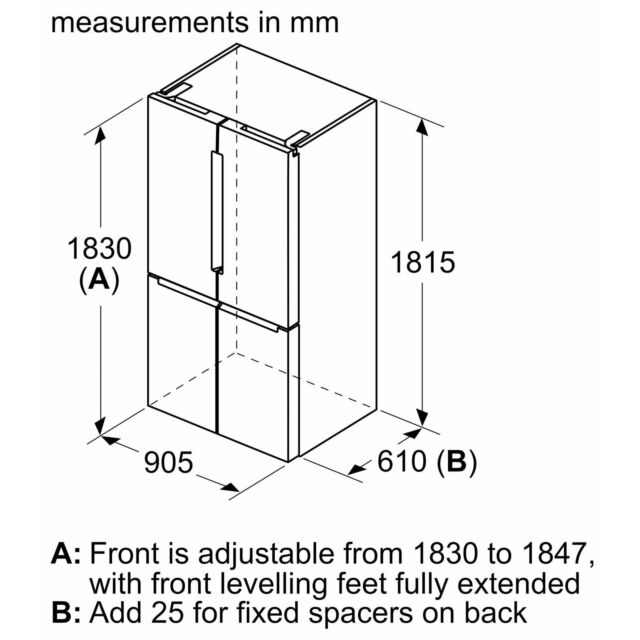 measurements in mm

1830
(A)

1815

905

610 (B)

A: Front is adjustable from 1830 to 1847, with front levelling feet fully extended
B: Add 25 for fixed spacers on back